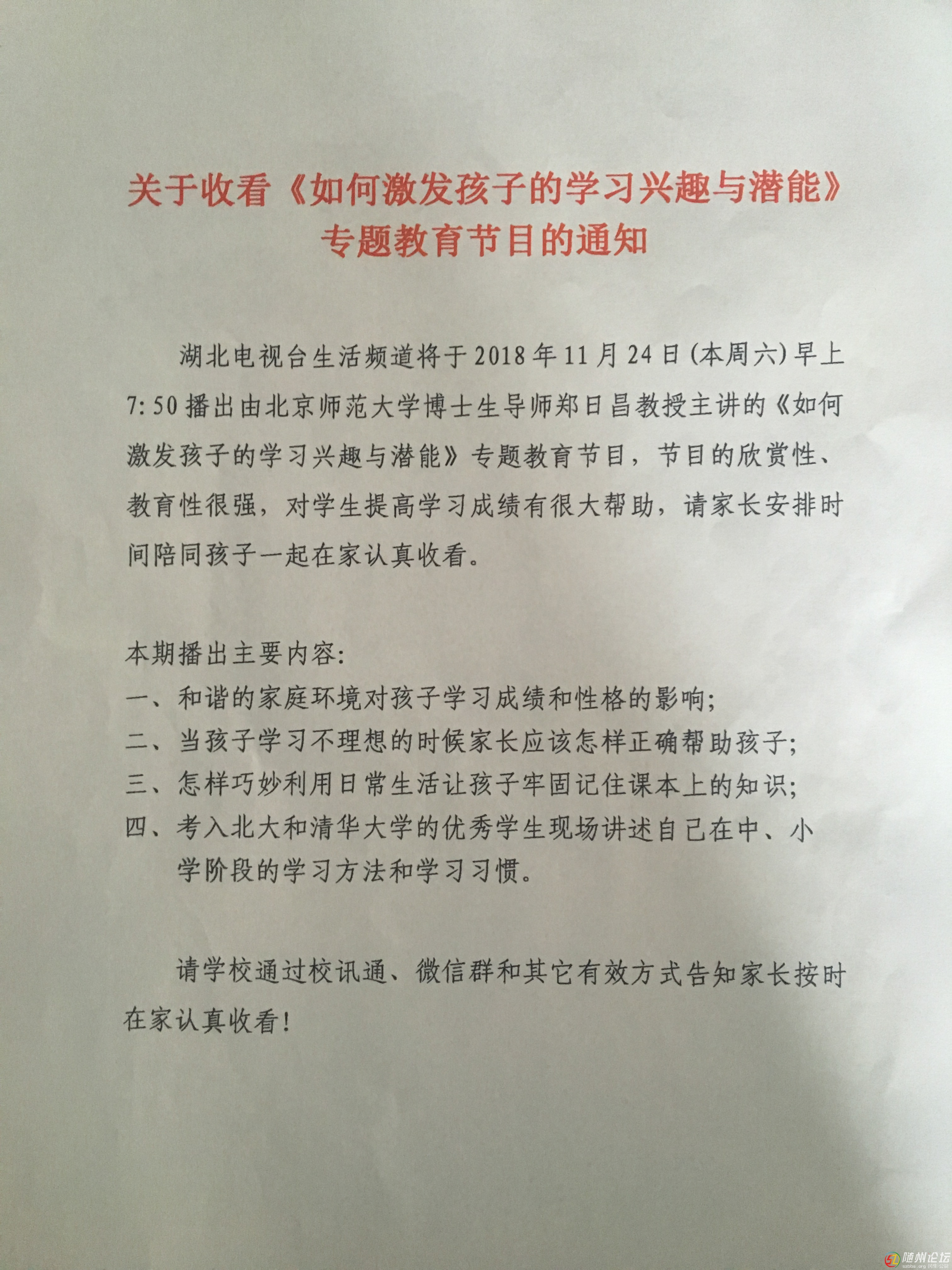 关于收看《如何激发孩子的学习兴趣与潜能》专题教育节目的通知

湖北电视台生活频道将于2018年11月24日(本周六)早上7:50播出由北京师范大学博士生导师郑日昌教授主讲的《如何激发孩子的学习兴趣与潜能》专题教育节目，节目的欣赏性、教育性很强，对学生提高学习成绩有很大帮助，请家长安排时间陪同孩子一起在家认真收看。

本期播出主要内容:
一、和谐的家庭环境对孩子学习成绩和性格的影响;
二、当孩子学习不理想的时候家长应该怎样正确帮助孩子;
三、怎样巧妙利用日常生活让孩子牢固记住课本上的知识;
四、考入北大和清华大学的优秀学生现场讲述自己在中、小学阶段的学习方法和学习习惯。

请学校通过校讯通、微信群和其它有效方式告知家长按时在家认真收看!

随州论坛